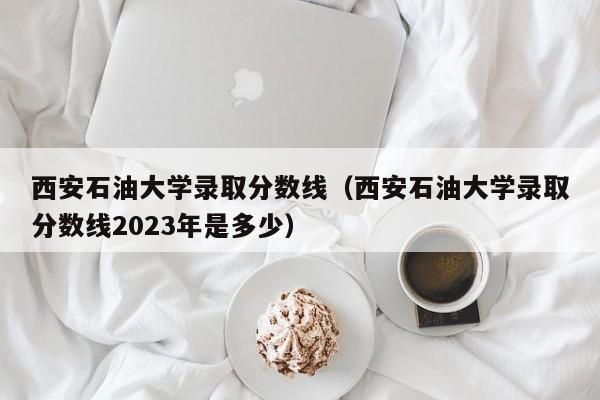 西安石油大学录取分数线（西安石油大学录取分数线2023年是多少）